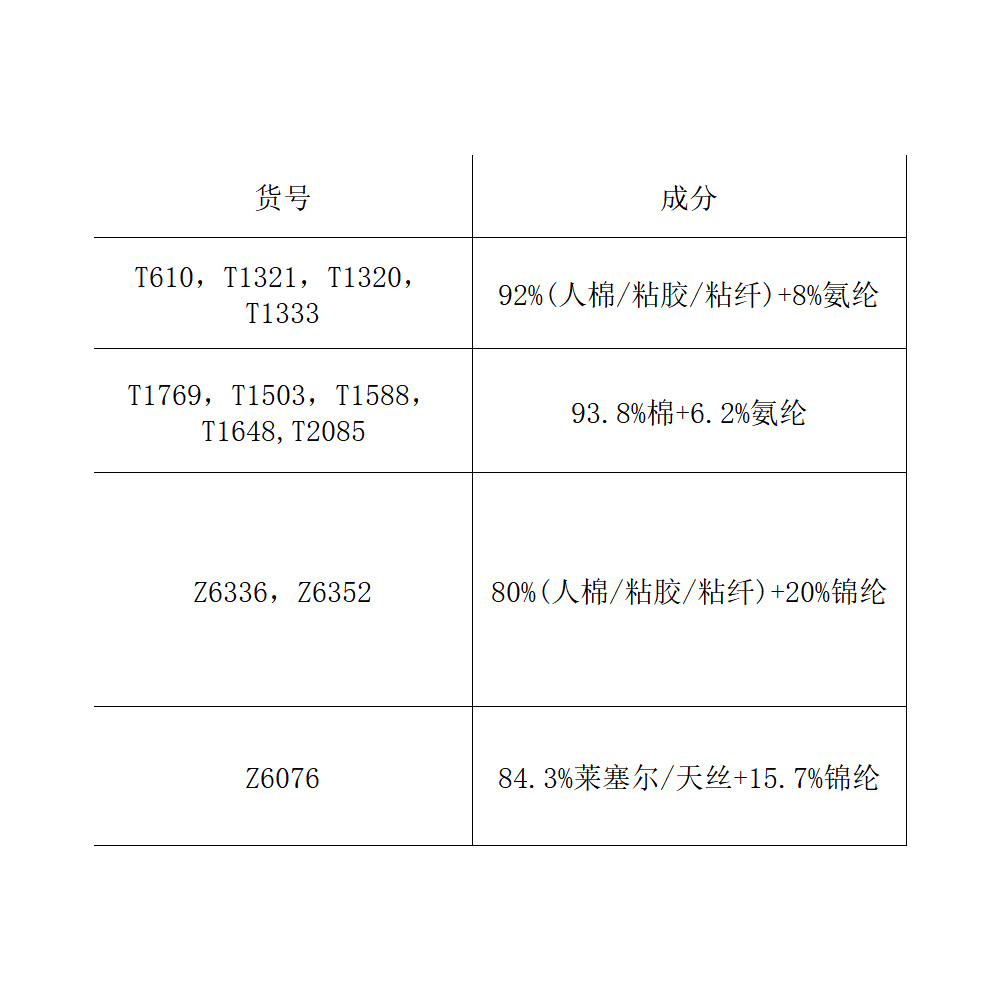 | 货号 | 成分 |
|---|---|
| T610，T1321，T1320，T1333 | 92%(人棉/粘胶/粘纤)+8%氨纶 |
| T1769，T1503，T1588，T1648,T2085 | 93.8%棉+6.2%氨纶 |
| Z6336，Z6352 | 80%(人棉/粘胶/粘纤)+20%锦纶 |
| Z6076 | 84.3%莱塞尔/天丝+15.7%锦纶 |